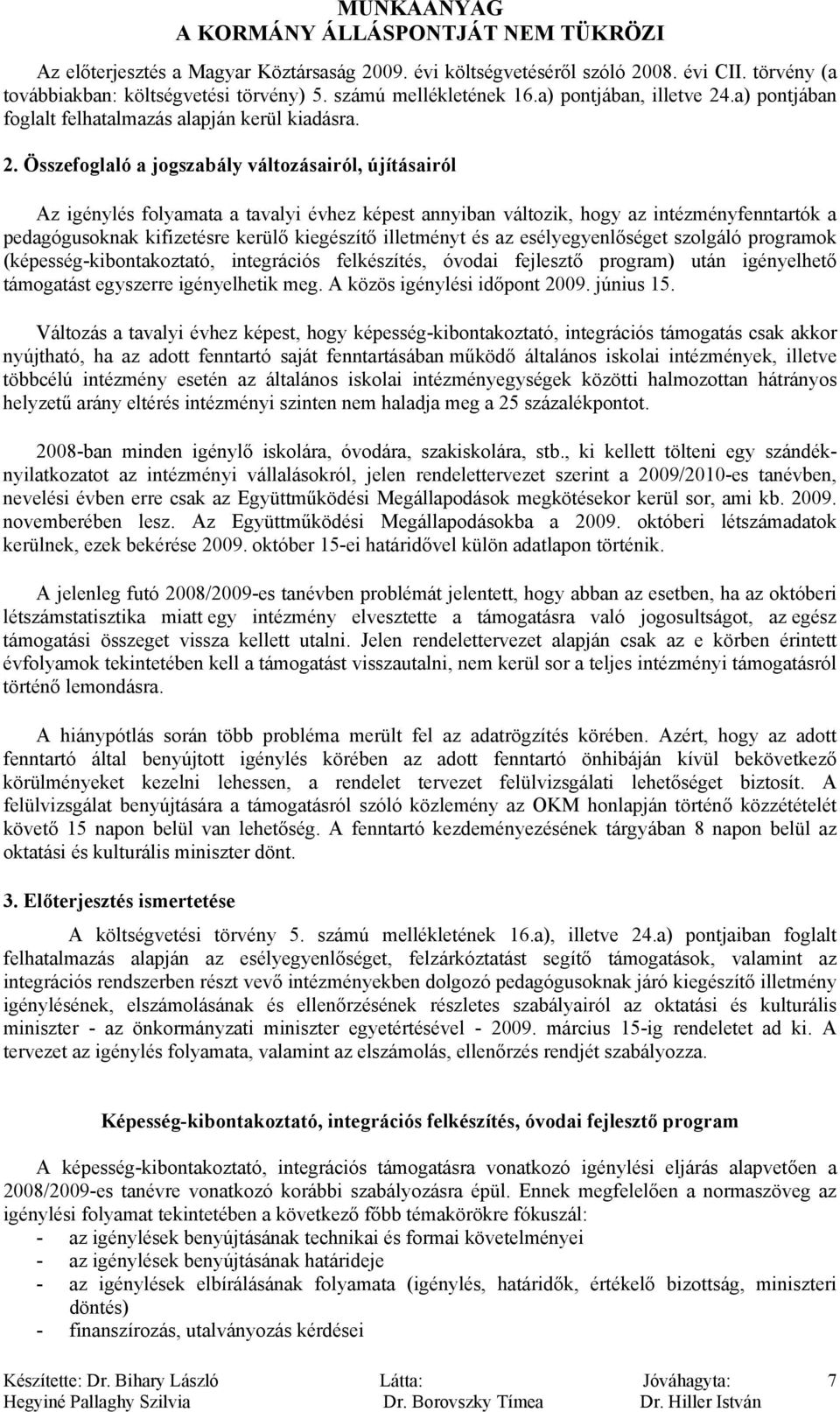 MUNKAANYAG
A KORMÁNY ÁLLÁSPONTJÁT NEM TÜKRÖZI

Az előterjesztés a Magyar Köztársaság 2009. évi költségvetéséről szóló 2008. évi CII. törvény (a továbbiakban: költségvetési törvény) 5. számú mellékletének 16.a) pontjában, illetve 24.a) pontjában foglalt felhatalmazás alapján kerül kiadásra.

2. Összefoglaló a jogszabály változásairól, újításairól

Az igénylés folyamata a tavalyi évhez képest annyiban változik, hogy az intézményfenntartók a pedagógusoknak kifizetésre kerülő kiegészítő illetményt és az esélyegyenlőséget szolgáló programok (képesség-kibontakoztató, integrációs felkészítés, óvodai fejlesztő program) után igényelhető támogatást egyszerre igényelhetik meg. A közös igénylési időpont 2009. június 15.

Változás a tavalyi évhez képest, hogy képesség-kibontakoztató, integrációs támogatás csak akkor nyújtható, ha az adott fenntartó saját fenntartásában működő általános iskolai intézmények, illetve többcélú intézmény esetén az általános iskolai intézményegységek közötti halmozottan hátrányos helyzetű arány eltérés intézményi szinten nem haladja meg a 25 százalékpontot.

2008-ban minden igénylő iskolára, óvodára, szakiskolára, stb., ki kellett tölteni egy szándéknyilatkozatot az intézményi vállalásokról, jelen rendelettervezet szerint a 2009/2010-es tanévben, nevelési évben erre csak az Együttműködési Megállapodások megkötésekor kerül sor, ami kb. 2009. novemberében lesz. Az Együttműködési Megállapodásokba a 2009. októberi létszámadatok kerülnek, ezek bekérése 2009. október 15-ei határidővel külön adatlapon történik.

A jelenleg futó 2008/2009-es tanévben problémát jelentett, hogy abban az esetben, ha az októberi létszámstatisztika miatt egy intézmény elvesztette a támogatásra való jogosultságot, az egész támogatási összeget vissza kellett utalni. Jelen rendelettervezet alapján csak az e körben érintett évfolyamok tekintetében kell a támogatást visszautalni, nem kerül sor a teljes intézményi támogatásról történő lemondásra.

A hiánypótlás során több probléma merült fel az adatrögzítés körében. Azért, hogy az adott fenntartó által benyújtott igénylés körében az adott fenntartó önhibáján kívül bekövetkező körülményeket kezelni lehessen, a rendelet tervezet felülvizsgálati lehetőséget biztosít. A felülvizsgálat benyújtására a támogatásról szóló közlemény az OKM honlapján történő közzétételét követő 15 napon belül van lehetőség. A fenntartó kezdeményezésének tárgyában 8 napon belül az oktatási és kulturális miniszter dönt.

3. Előterjesztés ismertetése

A költségvetési törvény 5. számú mellékletének 16.a), illetve 24.a) pontjaiban foglalt felhatalmazás alapján az esélyegyenlőséget, felzárkóztatást segítő támogatások, valamint az integrációs rendszerben részt vevő intézményekben dolgozó pedagógusoknak járó kiegészítő illetmény igénylésének, elszámolásának és ellenőrzésének részletes szabályairól az oktatási és kulturális miniszter - az önkormányzati miniszter egyetértésével - 2009. március 15-ig rendeletet ad ki. A tervezet az igénylés folyamata, valamint az elszámolás, ellenőrzés rendjét szabályozza.

Képesség-kibontakoztató, integrációs felkészítés, óvodai fejlesztő program

A képesség-kibontakoztató, integrációs támogatásra vonatkozó igénylési eljárás alapvetően a 2008/2009-es tanévre vonatkozó korábbi szabályozásra épül. Ennek megfelelően a normaszöveg az igénylési folyamat tekintetében a következő főbb témakörökre fókuszál:
- az igénylések benyújtásának technikai és formai követelményei
- az igénylések benyújtásának határideje
- az igénylések elbírálásának folyamata (igénylés, határidők, értékelő bizottság, miniszteri döntés)
- finanszírozás, utalványozás kérdései

Készítette: Dr. Bihary László Hegyiné Pallaghy Szilvia
Látta: Dr. Borovszky Tímea
Jóváhagyta: Dr. Hiller István
7